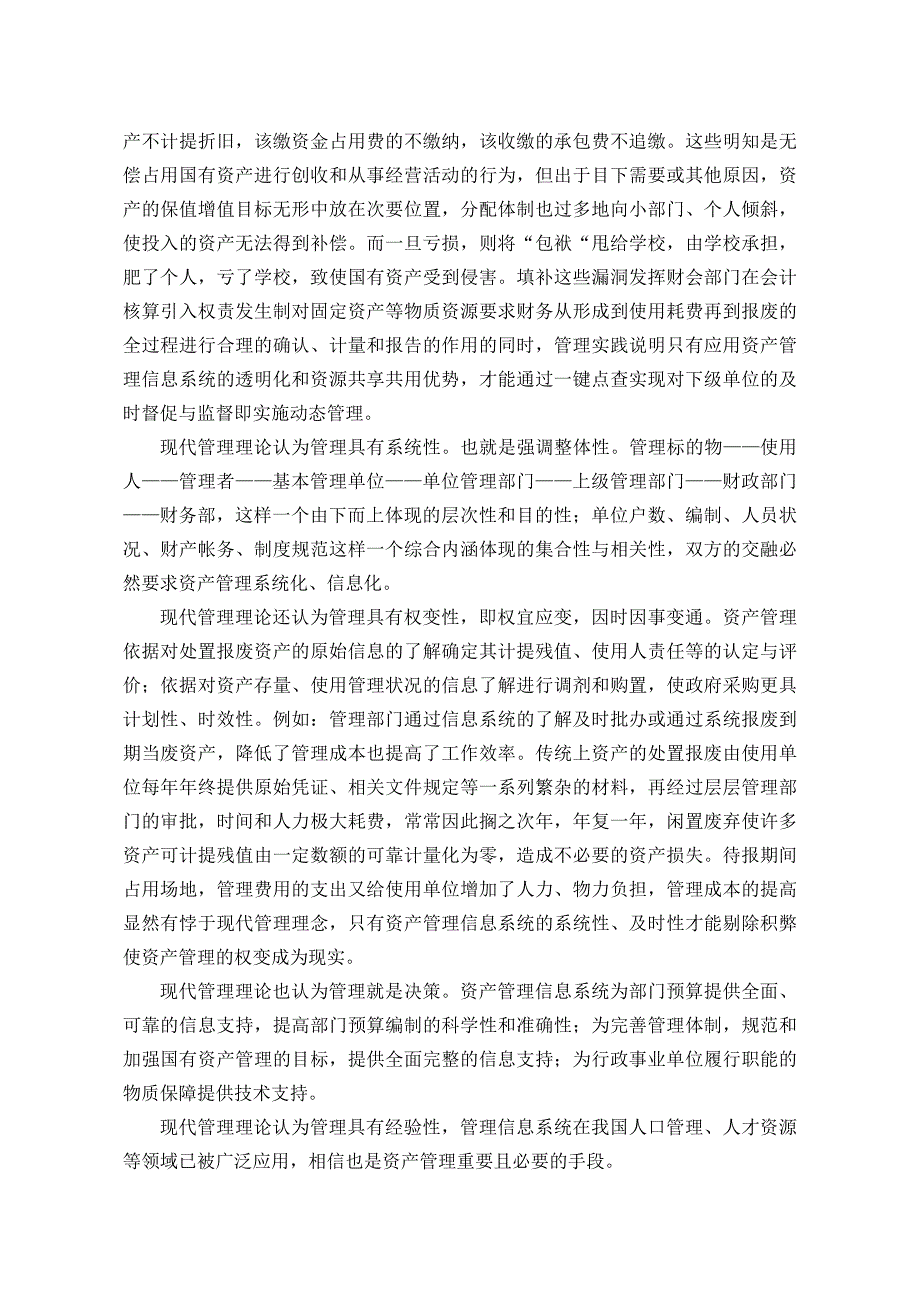 产不计提折旧，该缴资金占用费的不缴纳，该收缴的承包费不追缴。这些明知是无偿占用国有资产进行创收和从事经营活动的行为，但出于目下需要或其他原因，资产的保值增值目标无形中放在次要位置，分配体制也过多地向小部门、个人倾斜，使投入的资产无法得到补偿。而一旦亏损，则将“包袱“甩给学校，由学校承担，肥了个人，亏了学校，致使国有资产受到侵害。填补这些漏洞发挥财会部门在会计核算引入权责发生制对固定资产等物质资源要求财务从形成到使用耗费再到报废的全过程进行合理的确认、计量和报告的作用的同时，管理实践说明只有应用资产管理信息系统的透明化和资源共享共用优势，才能通过一键点查实现对下级单位的及时督促与监督即实施动态管理。

现代管理理论认为管理具有系统性。也就是强调整体性。管理标的物——使用人——管理者——基本管理单位——单位管理部门——上级管理部门——财政部门——财务部，这样一个由下而上体现的层次性和目的性；单位户数、编制、人员状况、财产帐务、制度规范这样一个综合内涵体现的集合性与相关性，双方的交融必然要求资产管理系统化、信息化。

现代管理理论还认为管理具有权变性，即权宜应变，因时因事变通。资产管理依据对处置报废资产的原始信息的了解确定其计提残值、使用人责任等的认定与评价；依据对资产存量、使用管理状况的信息了解进行调剂和购置，使政府采购更具计划性、时效性。例如：管理部门通过信息系统的了解及时批办或通过系统报废到期当废资产，降低了管理成本也提高了工作效率。传统上资产的处置报废由使用单位每年年终提供原始凭证、相关文件规定等一系列繁杂的材料，再经过层层管理部门的审批，时间和人力极大耗费，常常因此搁之次年，年复一年，闲置废弃使许多资产可计提残值由一定数额的可靠计量化为零，造成不必要的资产损失。待报期间占用场地，管理费用的支出又给使用单位增加了人力、物力负担，管理成本的提高显然有悖于现代管理理念，只有资产管理信息系统的系统性、及时性才能剔除积弊使资产管理的权变成为现实。

现代管理理论也认为管理就是决策。资产管理信息系统为部门预算提供全面、可靠的信息支持，提高部门预算编制的科学性和准确性；为完善管理体制，规范和加强国有资产管理的目标，提供全面完整的信息支持；为行政事业单位履行职能的物质保障提供技术支持。

现代管理理论认为管理具有经验性，管理信息系统在我国人口管理、人才资源等领域已被广泛应用，相信也是资产管理重要且必要的手段。